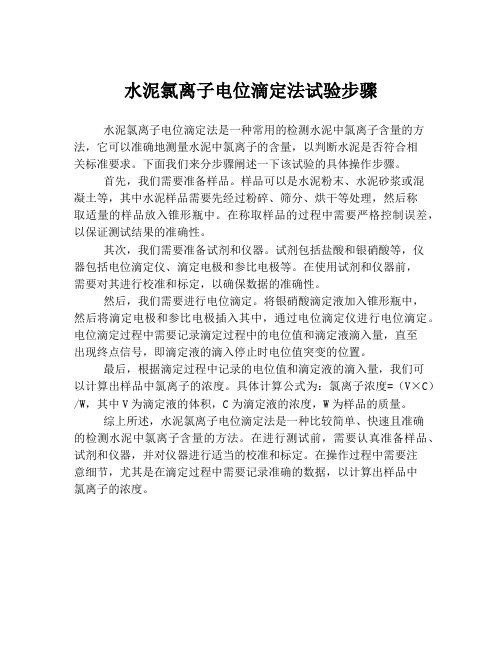 水泥氯离子电位滴定法试验步骤

水泥氯离子电位滴定法是一种常用的检测水泥中氯离子含量的方法，它可以准确地测量水泥中氯离子的含量，以判断水泥是否符合相关标准要求。下面我们来分步骤阐述一下该试验的具体操作步骤。

首先，我们需要准备样品。样品可以是水泥粉末、水泥砂浆或混凝土等，其中水泥样品需要先经过粉碎、筛分、烘干等处理，然后称取适量的样品放入锥形瓶中。在称取样品的过程中需要严格控制误差，以保证测试结果的准确性。

其次，我们需要准备试剂和仪器。试剂包括盐酸和银硝酸等，仪器包括电位滴定仪、滴定电极和参比电极等。在使用试剂和仪器前，需要对其进行校准和标定，以确保数据的准确性。

然后，我们需要进行电位滴定。将银硝酸滴定液加入锥形瓶中，然后将滴定电极和参比电极插入其中，通过电位滴定仪进行电位滴定。电位滴定过程中需要记录滴定过程中的电位值和滴定液滴入量，直至出现终点信号，即滴定液的滴入停止时电位值突变的位置。

最后，根据滴定过程中记录的电位值和滴定液的滴入量，我们可以计算出样品中氯离子的浓度。具体计算公式为：氯离子浓度=（V×C）/W，其中V为滴定液的体积，C为滴定液的浓度，W为样品的质量。

综上所述，水泥氯离子电位滴定法是一种比较简单、快速且准确的检测水泥中氯离子含量的方法。在进行测试前，需要认真准备样品、试剂和仪器，并对仪器进行适当的校准和标定。在操作过程中需要注意细节，尤其是在滴定过程中需要记录准确的数据，以计算出样品中氯离子的浓度。